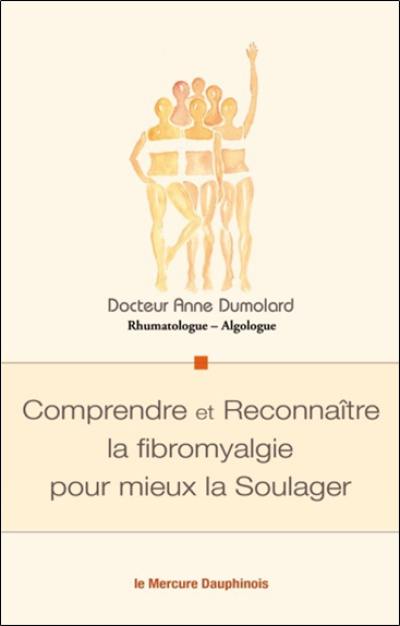 Docteur Anne Dumolard
Rhumatologue – Algologue

Comprendre et Reconnaître la fibromyalgie pour mieux la Soulager

le Mercure Dauphinois